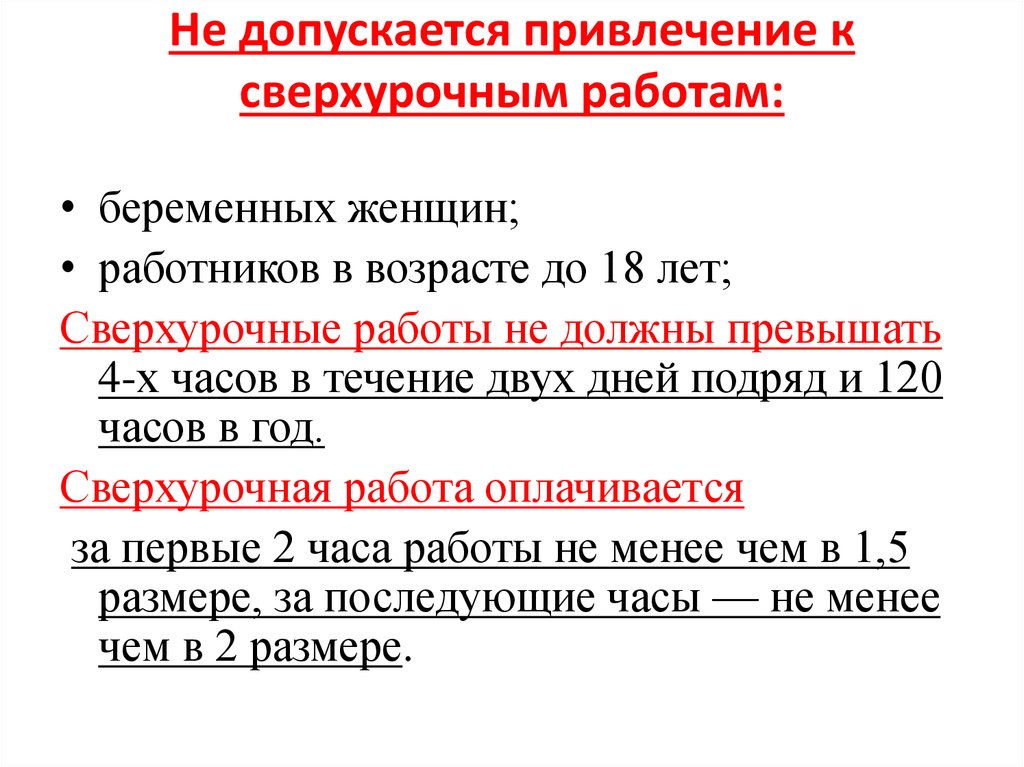 Не допускается привлечение к сверхурочным работам:

• беременных женщин;
• работников в возрасте до 18 лет;

Сверхурочные работы не должны превышать 4-х часов в течение двух дней подряд и 120 часов в год.

Сверхурочная работа оплачивается
за первые 2 часа работы не менее чем в 1,5 размере, за последующие часы — не менее чем в 2 размере.